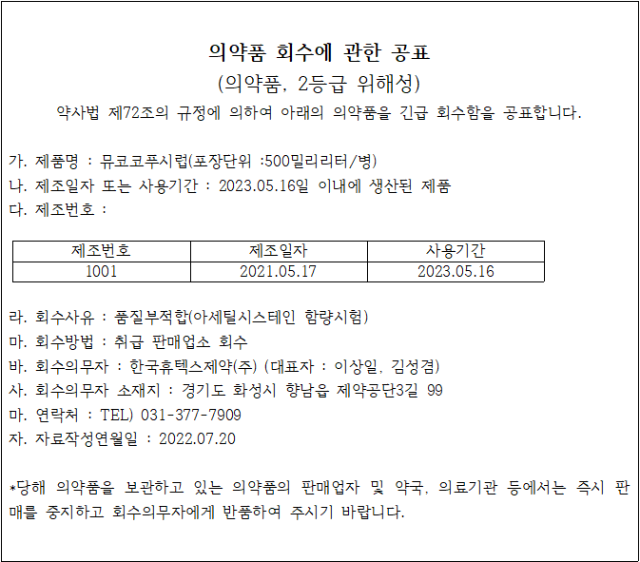 의약품 회수에 관한 공표
(의약품, 2등급 위해성)
약사법 제72조의 규정에 의하여 아래의 의약품을 긴급 회수함을 공표합니다.

가. 제품명 : 뮤코코푸시럽(포장단위 :500밀리리터/병)
나. 제조일자 또는 사용기간 : 2023.05.16일 이내에 생산된 제품
다. 제조번호 :

| 제조번호 | 제조일자 | 사용기간 |
|---|---|---|
| 1001 | 2021.05.17 | 2023.05.16 |

라. 회수사유 : 품질부적합(아세틸시스테인 함량시험)
마. 회수방법 : 취급 판매업소 회수
바. 회수의무자 : 한국휴텍스제약(주) (대표자 : 이상일, 김성겸)
사. 회수의무자 소재지 : 경기도 화성시 향남읍 제약공단3길 99
마. 연락처 : TEL) 031-377-7909
자. 자료작성연월일 : 2022.07.20

*당해 의약품을 보관하고 있는 의약품의 판매업자 및 약국, 의료기관 등에서는 즉시 판매를 중지하고 회수의무자에게 반품하여 주시기 바랍니다.